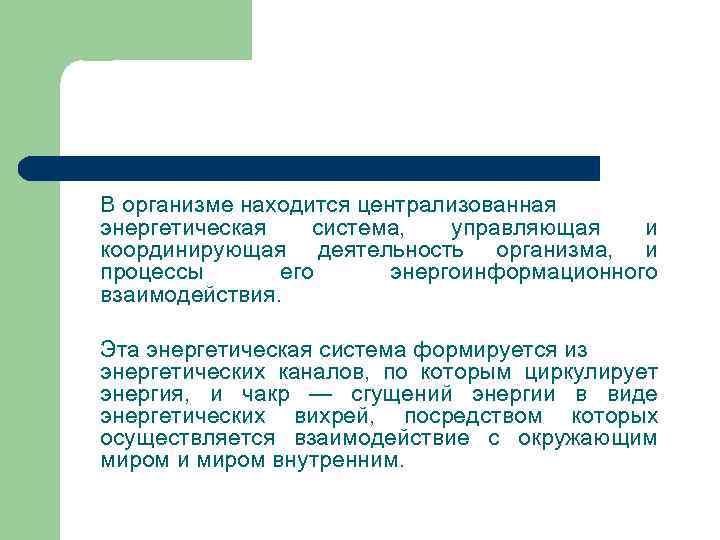 В организме находится централизованная энергетическая система, управляющая и координирующая деятельность организма, и процессы его энергоинформационного взаимодействия.

Эта энергетическая система формируется из энергетических каналов, по которым циркулирует энергия, и чакр — сгущений энергии в виде энергетических вихрей, посредством которых осуществляется взаимодействие с окружающим миром и миром внутренним.